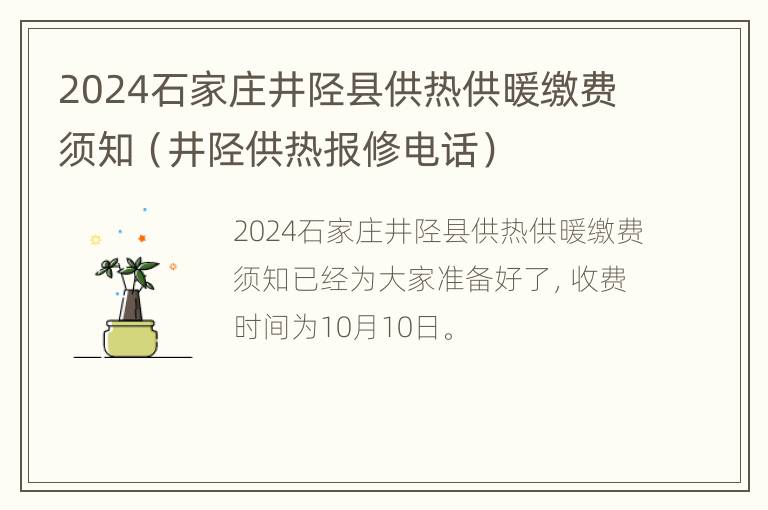 2024石家庄井陉县供热供暖缴费须知（井陉供热报修电话）

2024石家庄井陉县供热供暖缴费须知已经为大家准备好了，收费时间为10月10日。